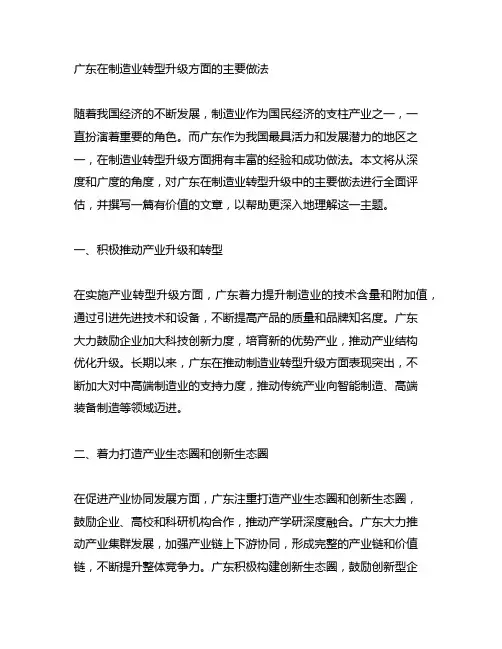 广东在制造业转型升级方面的主要做法

随着我国经济的不断发展，制造业作为国民经济的支柱产业之一，一直扮演着重要的角色。而广东作为我国最具活力和发展潜力的地区之一，在制造业转型升级方面拥有丰富的经验和成功做法。本文将从深度和广度的角度，对广东在制造业转型升级中的主要做法进行全面评估，并撰写一篇有价值的文章，以帮助更深入地理解这一主题。

一、积极推动产业升级和转型

在实施产业转型升级方面，广东着力提升制造业的技术含量和附加值，通过引进先进技术和设备，不断提高产品的质量和品牌知名度。广东大力鼓励企业加大科技创新力度，培育新的优势产业，推动产业结构优化升级。长期以来，广东在推动制造业转型升级方面表现突出，不断加大对中高端制造业的支持力度，推动传统产业向智能制造、高端装备制造等领域迈进。

二、着力打造产业生态圈和创新生态圈

在促进产业协同发展方面，广东注重打造产业生态圈和创新生态圈，鼓励企业、高校和科研机构合作，推动产学研深度融合。广东大力推动产业集群发展，加强产业链上下游协同，形成完整的产业链和价值链，不断提升整体竞争力。广东积极构建创新生态圈，鼓励创新型企